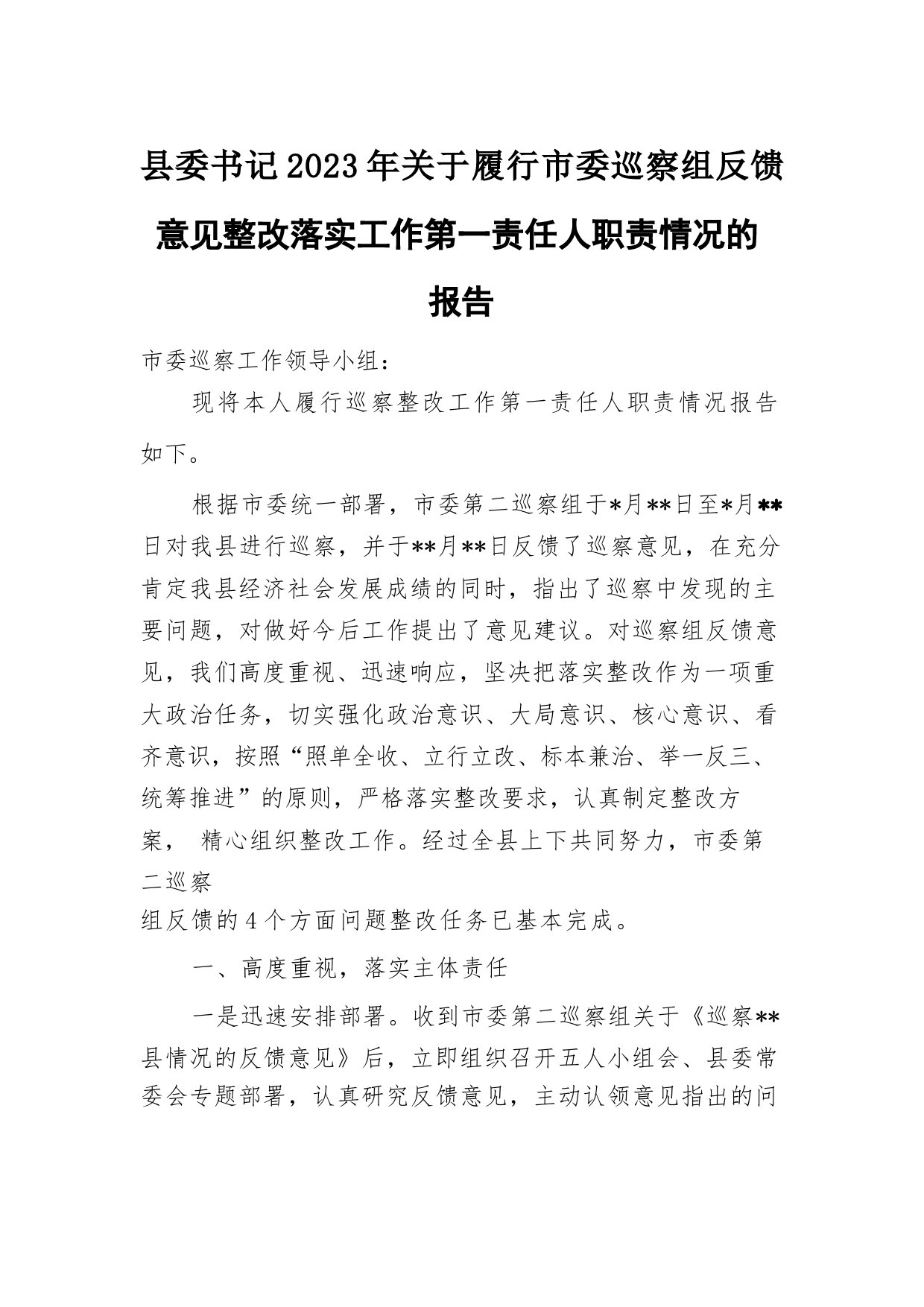 县委书记2023年关于履行市委巡察组反馈意见整改落实工作第一责任人职责情况的报告

市委巡察工作领导小组：

现将本人履行巡察整改工作第一责任人职责情况报告如下。

根据市委统一部署，市委第二巡察组于*月**日至*月**日对我县进行巡察，并于**月**日反馈了巡察意见，在充分肯定我县经济社会发展成绩的同时，指出了巡察中发现的主要问题，对做好今后工作提出了意见建议。对巡察组反馈意见，我们高度重视、迅速响应，坚决把落实整改作为一项重大政治任务，切实强化政治意识、大局意识、核心意识、看齐意识，按照“照单全收、立行立改、标本兼治、举一反三、统筹推进”的原则，严格落实整改要求，认真制定整改方案， 精心组织整改工作。经过全县上下共同努力，市委第二巡察

组反馈的4个方面问题整改任务已基本完成。

一、高度重视，落实主体责任

一是迅速安排部署。收到市委第二巡察组关于《巡察**县情况的反馈意见》后，立即组织召开五人小组会、县委常委会专题部署，认真研究反馈意见，主动认领意见指出的问